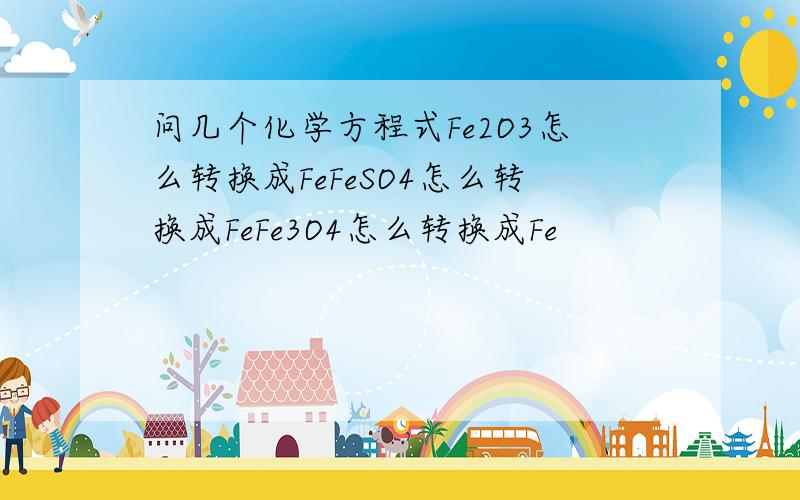 问几个化学方程式Fe2O3怎么转换成FeFeSO4怎么转换成FeFe3O4怎么转换成Fe